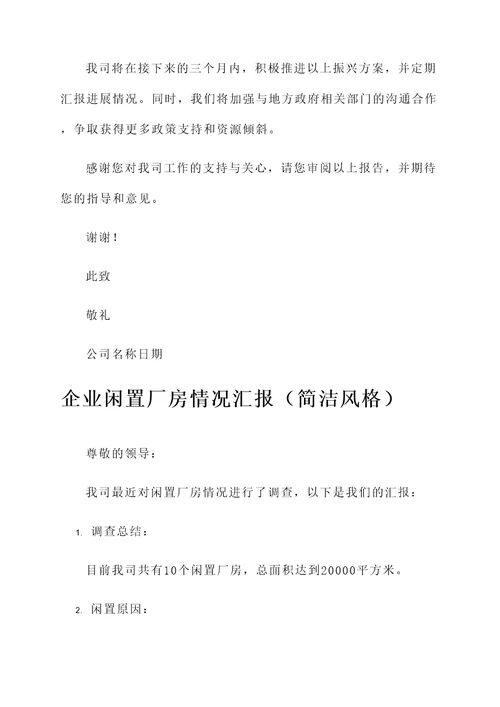 我司将在接下来的三个月内，积极推进以上振兴方案，并定期汇报进展情况。同时，我们将加强与地方政府相关部门的沟通合作，争取获得更多政策支持和资源倾斜。

感谢您对我司工作的支持与关心，请您审阅以上报告，并期待您的指导和意见。

谢谢！

此致

敬礼

公司名称日期

企业闲置厂房情况汇报（简洁风格）

尊敬的领导：

我司最近对闲置厂房情况进行了调查，以下是我们的汇报：

1. 调查总结：

目前我司共有10个闲置厂房，总面积达到20000平方米。

2. 闲置原因：